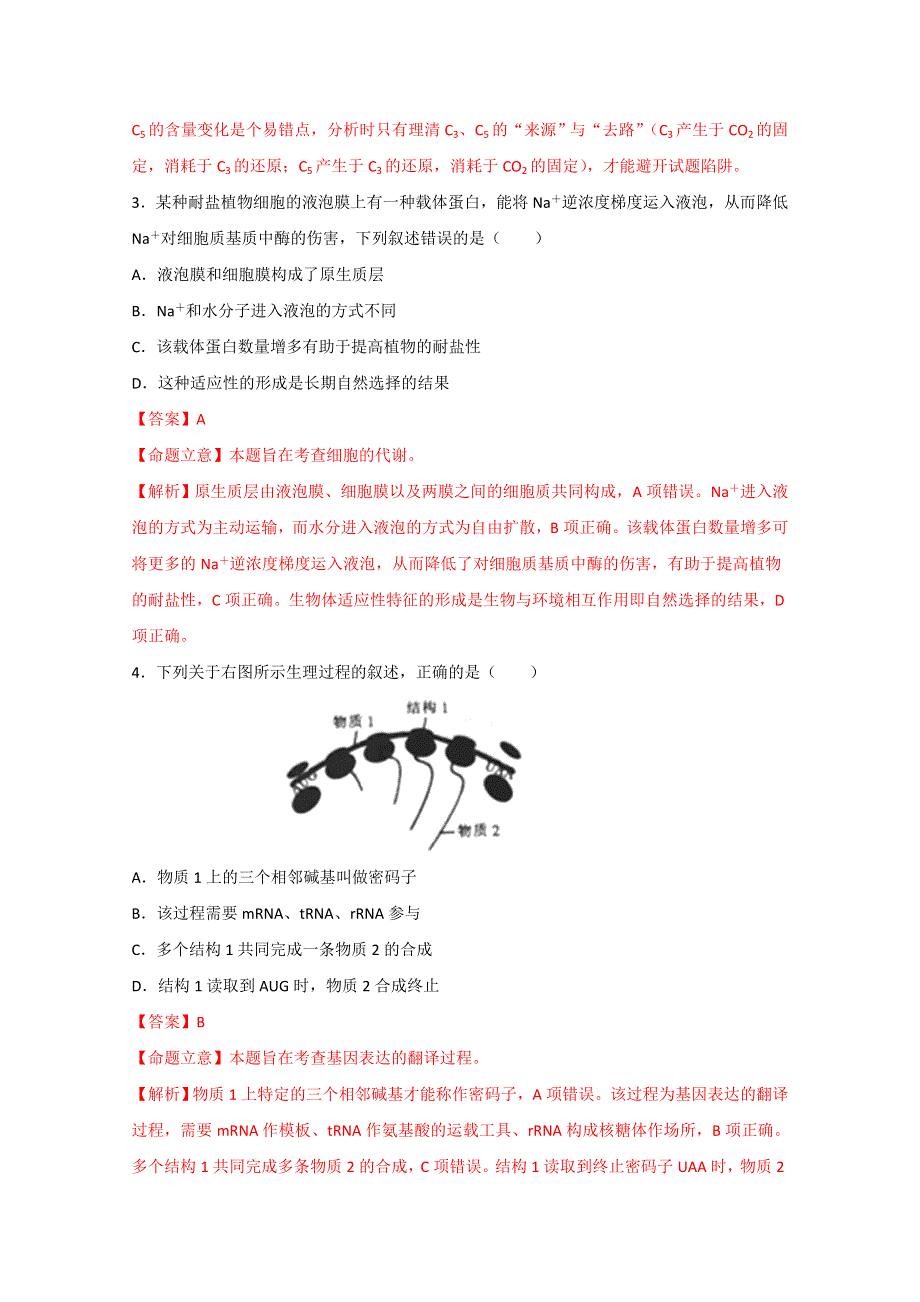 $C_5$的含量变化是个易错点，分析时只有理清$C_3$、$C_5$的“来源”与“去路”（$C_3$产生于$CO_2$的固定，消耗于$C_3$的还原；$C_5$产生于$C_3$的还原，消耗于$CO_2$的固定），才能避开试题陷阱。

3．某种耐盐植物细胞的液泡膜上有一种载体蛋白，能将$Na^+$逆浓度梯度运入液泡，从而降低$Na^+$对细胞质基质中酶的伤害，下列叙述错误的是（　　）

A．液泡膜和细胞膜构成了原生质层

B．$Na^+$和水分子进入液泡的方式不同

C．该载体蛋白数量增多有助于提高植物的耐盐性

D．这种适应性的形成是长期自然选择的结果

【答案】A

【命题立意】本题旨在考查细胞的代谢。

【解析】原生质层由液泡膜、细胞膜以及两膜之间的细胞质共同构成，A项错误。$Na^+$进入液泡的方式为主动运输，而水分进入液泡的方式为自由扩散，B项正确。该载体蛋白数量增多可将更多的$Na^+$逆浓度梯度运入液泡，从而降低了对细胞质基质中酶的伤害，有助于提高植物的耐盐性，C项正确。生物体适应性特征的形成是生物与环境相互作用即自然选择的结果，D项正确。

4．下列关于右图所示生理过程的叙述，正确的是（　　）

物质1
结构1
物质2

A．物质1上的三个相邻碱基叫做密码子

B．该过程需要mRNA、tRNA、rRNA参与

C．多个结构1共同完成一条物质2的合成

D．结构1读取到AUG时，物质2合成终止

【答案】B

【命题立意】本题旨在考查基因表达的翻译过程。

【解析】物质1上特定的三个相邻碱基才能称作密码子，A项错误。该过程为基因表达的翻译过程，需要mRNA作模板、tRNA作氨基酸的运载工具、rRNA构成核糖体作场所，B项正确。多个结构1共同完成多条物质2的合成，C项错误。结构1读取到终止密码子UAA时，物质2